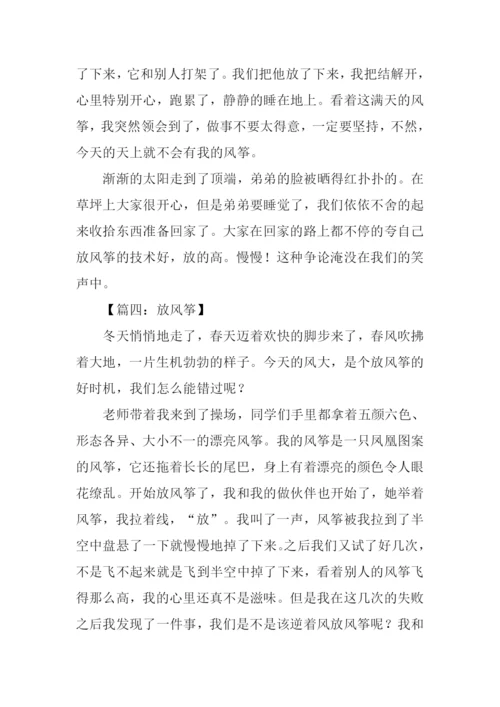 了下来，它和别人打架了。我们把他放了下来，我把结解开，心里特别开心，跑累了，静静的睡在地上。看着这满天的风筝，我突然领会到了，做事不要太得意，一定要坚持，不然，今天的天上就不会有我的风筝。

渐渐的太阳走到了顶端，弟弟的脸被晒得红扑扑的。在草坪上大家很开心，但是弟弟要睡觉了，我们依依不舍的起来收拾东西准备回家了。大家在回家的路上都不停的夸自己放风筝的技术好，放的高。慢慢！这种争论淹没在我们的笑声中。

【篇四：放风筝】

冬天悄悄地走了，春天迈着欢快的脚步来了，春风吹拂着大地，一片生机勃勃的样子。今天的风大，是个放风筝的好时机，我们怎么能错过呢？

老师带着我来到了操场，同学们手里都拿着五颜六色、形态各异、大小不一的漂亮风筝。我的风筝是一只凤凰图案的风筝，它还拖着长长的尾巴，身上有着漂亮的颜色令人眼花缭乱。开始放风筝了，我和我的做伙伴也开始了，她举着风筝，我拉着线，“放”。我叫了一声，风筝被我拉到了半空中盘悬了一下就慢慢地掉了下来。之后我们又试了好几次，不是飞不起来就是飞到半空中掉了下来，看着别人的风筝飞得那么高，我的心里还真不是滋味。但是我在这几次的失败之后我发现了一件事，我们是不是该逆着风放风筝呢？我和